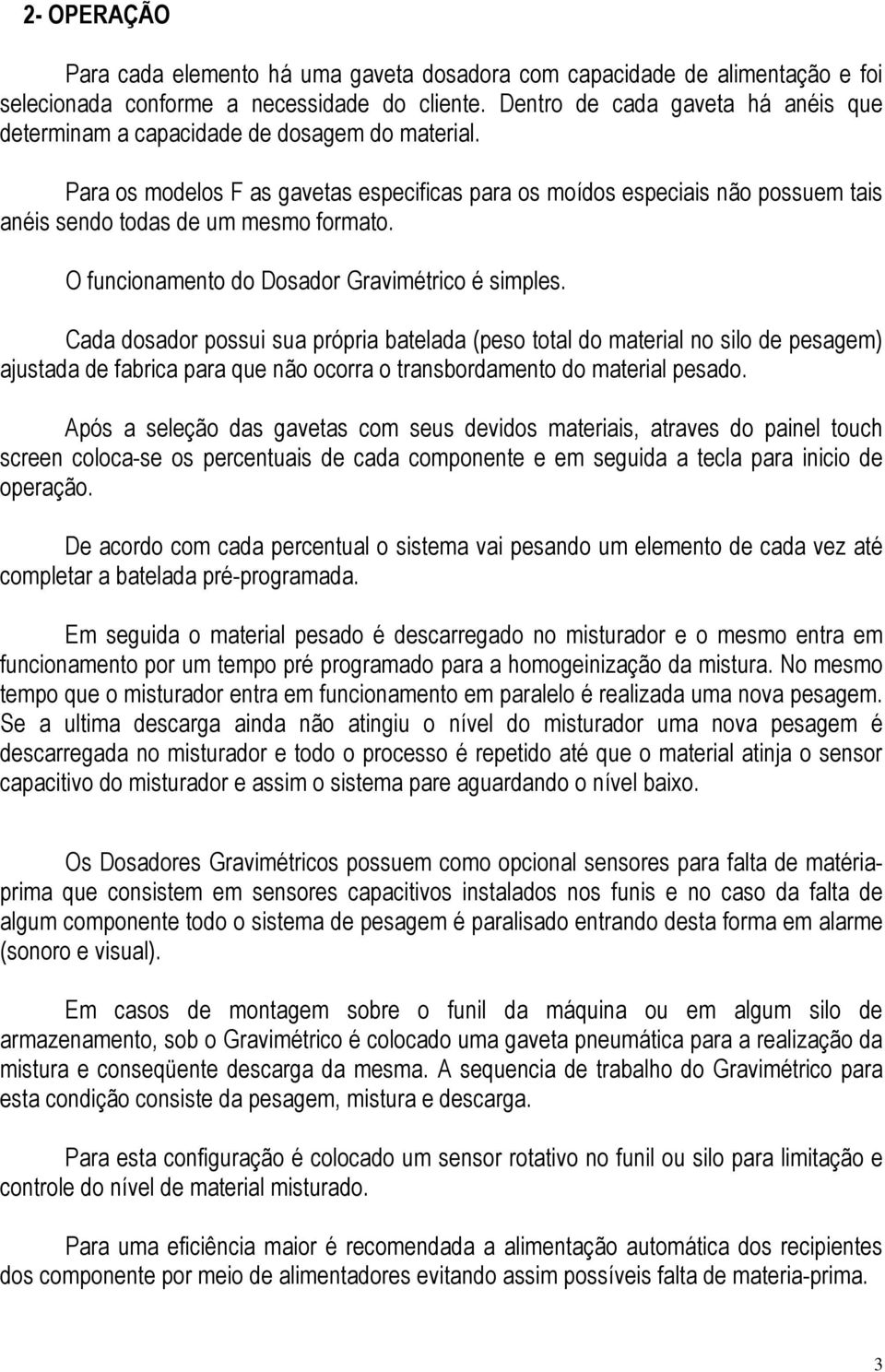 2- OPERAÇÃO

Para cada elemento há uma gaveta dosadora com capacidade de alimentação e foi selecionada conforme a necessidade do cliente. Dentro de cada gaveta há anéis que determinam a capacidade de dosagem do material.

Para os modelos F as gavetas especificas para os moídos especiais não possuem tais anéis sendo todas de um mesmo formato.

O funcionamento do Dosador Gravimétrico é simples.

Cada dosador possui sua própria batelada (peso total do material no silo de pesagem) ajustada de fabrica para que não ocorra o transbordamento do material pesado.

Após a seleção das gavetas com seus devidos materiais, atraves do painel touch screen coloca-se os percentuais de cada componente e em seguida a tecla para inicio de operação.

De acordo com cada percentual o sistema vai pesando um elemento de cada vez até completar a batelada pré-programada.

Em seguida o material pesado é descarregado no misturador e o mesmo entra em funcionamento por um tempo pré programado para a homogeinização da mistura. No mesmo tempo que o misturador entra em funcionamento em paralelo é realizada uma nova pesagem. Se a ultima descarga ainda não atingiu o nível do misturador uma nova pesagem é descarregada no misturador e todo o processo é repetido até que o material atinja o sensor capacitivo do misturador e assim o sistema pare aguardando o nível baixo.

Os Dosadores Gravimétricos possuem como opcional sensores para falta de matéria-prima que consistem em sensores capacitivos instalados nos funis e no caso da falta de algum componente todo o sistema de pesagem é paralisado entrando desta forma em alarme (sonoro e visual).

Em casos de montagem sobre o funil da máquina ou em algum silo de armazenamento, sob o Gravimétrico é colocado uma gaveta pneumática para a realização da mistura e conseqüente descarga da mesma. A sequencia de trabalho do Gravimétrico para esta condição consiste da pesagem, mistura e descarga.

Para esta configuração é colocado um sensor rotativo no funil ou silo para limitação e controle do nível de material misturado.

Para uma eficiência maior é recomendada a alimentação automática dos recipientes dos componente por meio de alimentadores evitando assim possíveis falta de materia-prima.

3